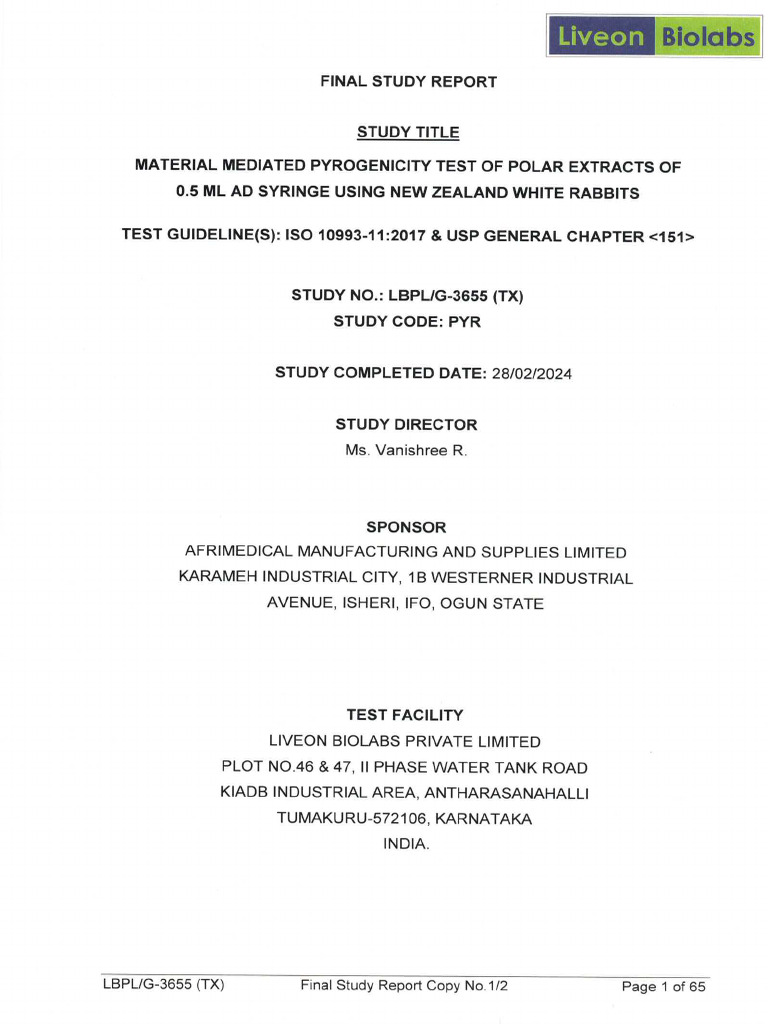 Liveon Biolabs

FINAL STUDY REPORT

STUDY TITLE

MATERIAL MEDIATED PYROGENICITY TEST OF POLAR EXTRACTS OF 0.5 ML AD SYRINGE USING NEW ZEALAND WHITE RABBITS

TEST GUIDELINE(S): ISO 10993-11:2017 & USP GENERAL CHAPTER <151>

STUDY NO.: LBPL/G-3655 (TX)
STUDY CODE: PYR

STUDY COMPLETED DATE: 28/02/2024

STUDY DIRECTOR
Ms. Vanishree R.

SPONSOR
AFRIMEDICAL MANUFACTURING AND SUPPLIES LIMITED
KARAMEH INDUSTRIAL CITY, 1B WESTERNER INDUSTRIAL AVENUE, ISHERI, IFO, OGUN STATE

TEST FACILITY
LIVEON BIOLABS PRIVATE LIMITED
PLOT NO.46 & 47, II PHASE WATER TANK ROAD
KIADB INDUSTRIAL AREA, ANTHARASANAHALLI
TUMAKURU-572106, KARNATAKA
INDIA.

LBPL/G-3655 (TX) Final Study Report Copy No.1/2 Page 1 of 65